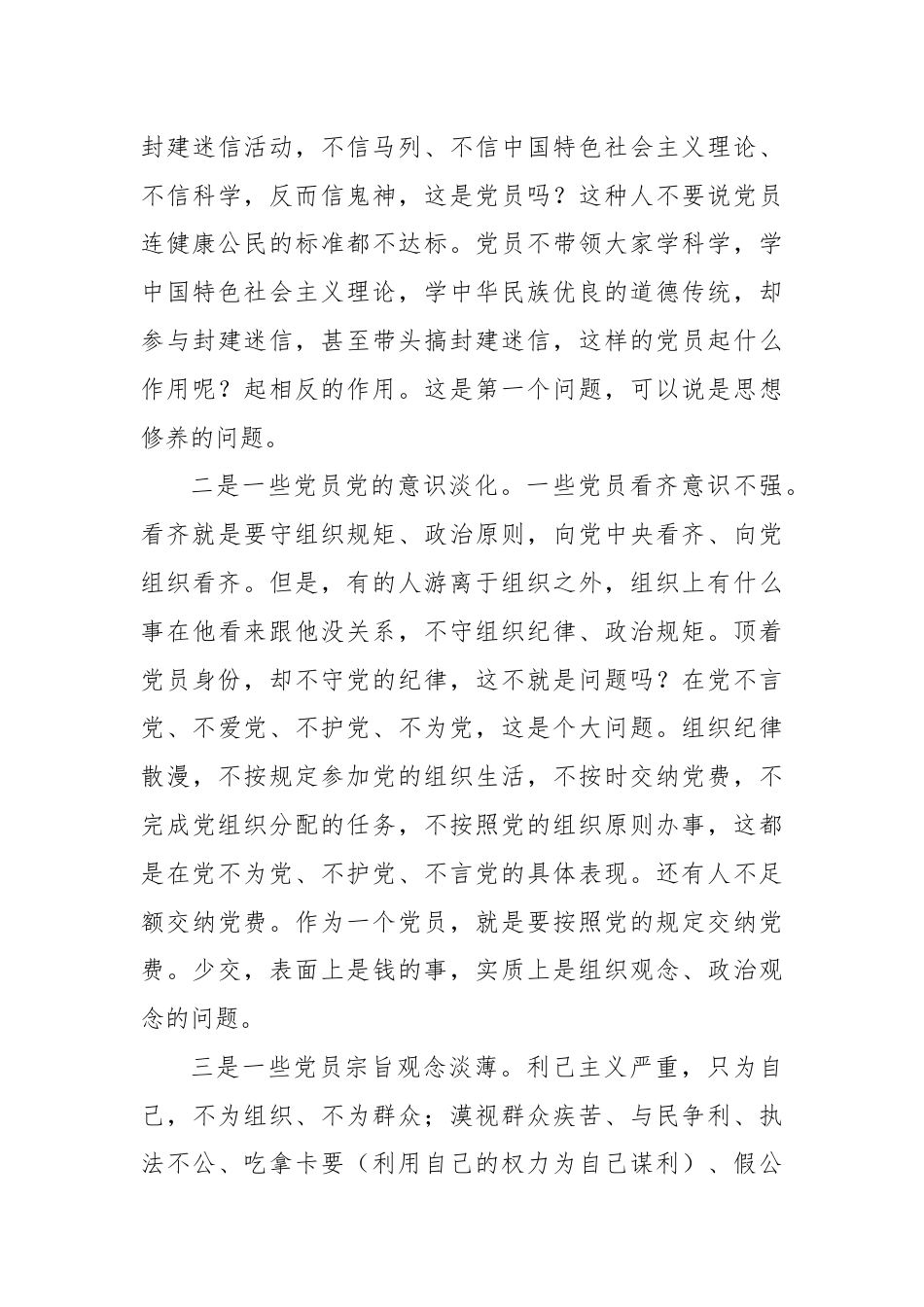 封建迷信活动，不信马列、不信中国特色社会主义理论、不信科学，反而信鬼神，这是党员吗？这种人不要说党员连健康公民的标准都不达标。党员不带领大家学科学，学中国特色社会主义理论，学中华民族优良的道德传统，却参与封建迷信，甚至带头搞封建迷信，这样的党员起什么作用呢？起相反的作用。这是第一个问题，可以说是思想修养的问题。

二是一些党员党的意识淡化。一些党员看齐意识不强。看齐就是要守组织规矩、政治原则，向党中央看齐、向党组织看齐。但是，有的人游离于组织之外，组织上有什么事在他看来跟他没关系，不守组织纪律、政治规矩。顶着党员身份，却不守党的纪律，这不就是问题吗？在党不言党、不爱党、不护党、不为党，这是个大问题。组织纪律散漫，不按规定参加党的组织生活，不按时交纳党费，不完成党组织分配的任务，不按照党的组织原则办事，这都是在党不为党、不护党、不言党的具体表现。还有人不足额交纳党费。作为一个党员，就是要按照党的规定交纳党费。少交，表面上是钱的事，实质上是组织观念、政治观念的问题。

三是一些党员宗旨观念淡薄。利己主义严重，只为自己，不为组织、不为群众；漠视群众疾苦、与民争利、执法不公、吃拿卡要（利用自己的权力为自己谋利）、假公